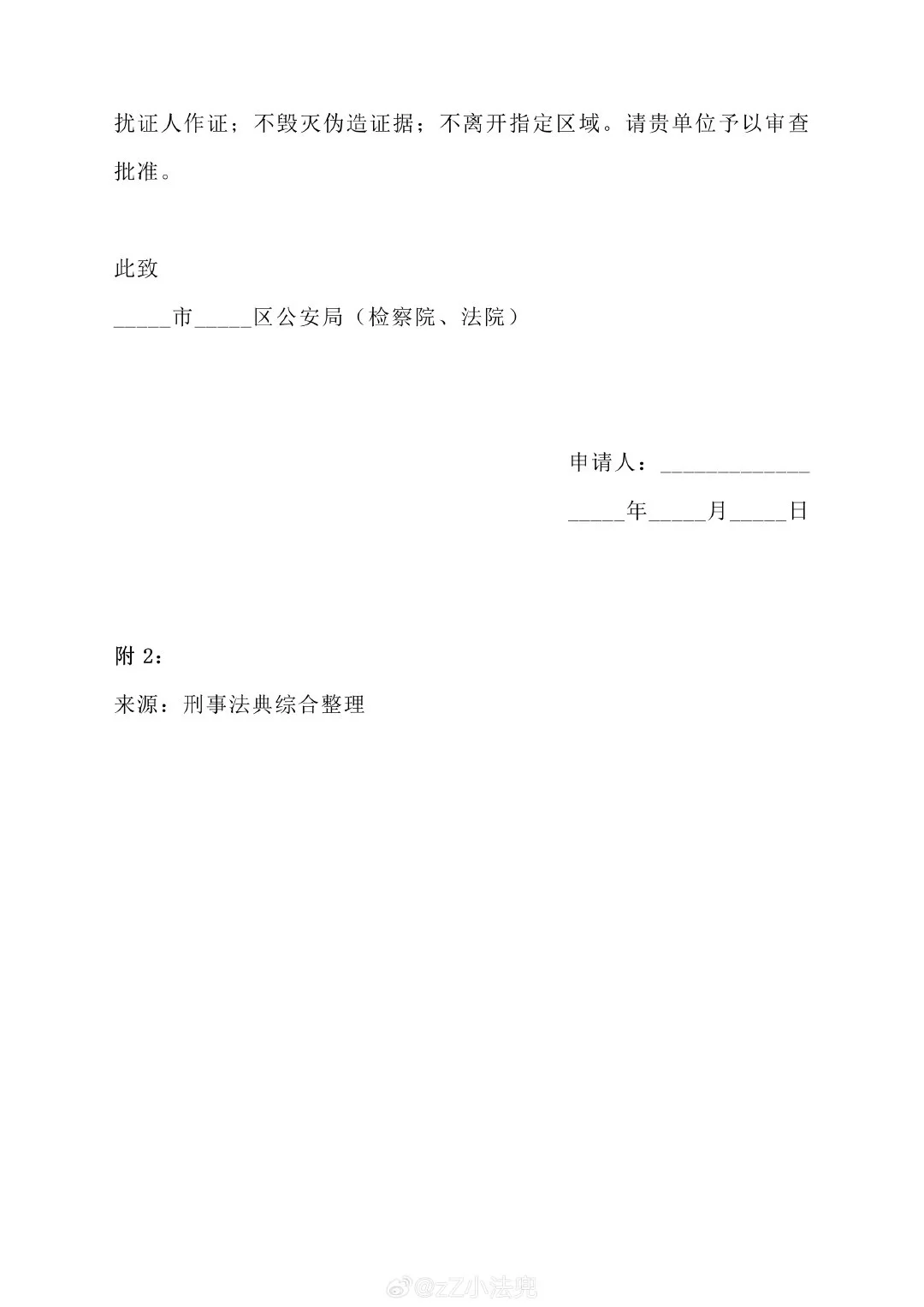 扰证人作证；不毁灭伪造证据；不离开指定区域。请贵单位予以审查批准。

此致

____市____区公安局（检察院、法院）

申请人：____

____年____月____日

附2：

来源：刑事法典综合整理

@zZ小法兜